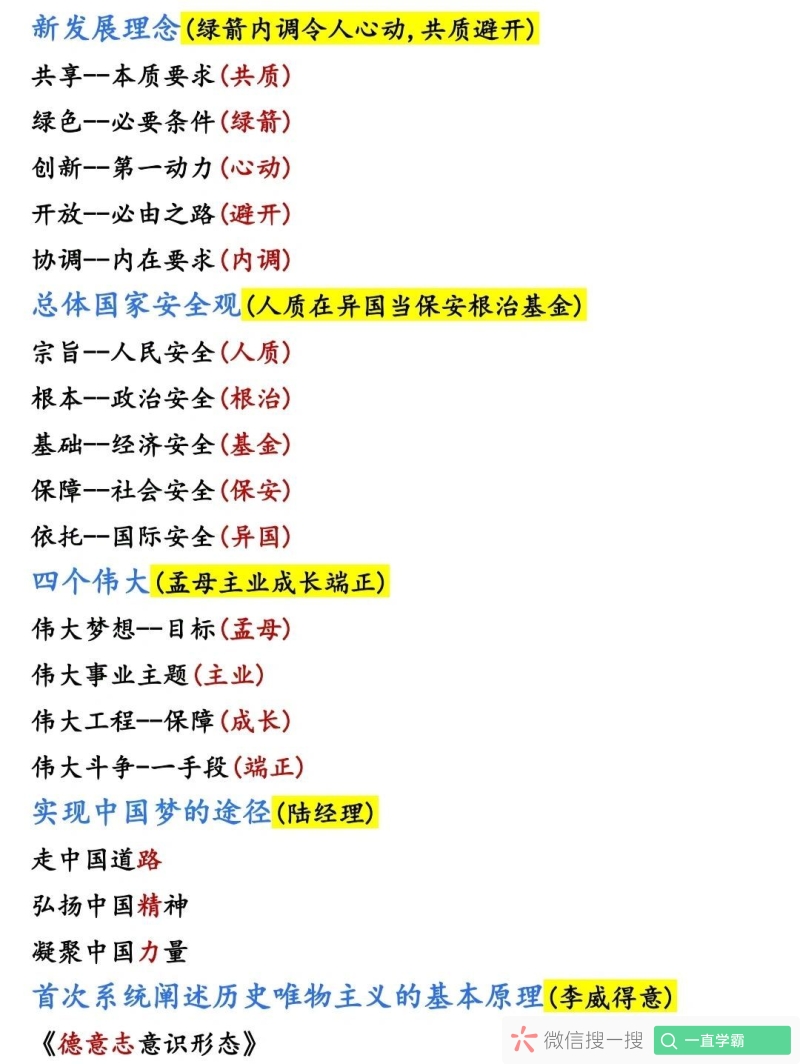 新发展理念(绿箭内调令人心动,共质避开)
共享--本质要求(共质)
绿色--必要条件(绿箭)
创新--第一动力(心动)
开放--必由之路(避开)
协调--内在要求(内调)
总体国家安全观(人质在异国当保安根治基金)
宗旨--人民安全(人质)
根本--政治安全(根治)
基础--经济安全(基金)
保障--社会安全(保安)
依托--国际安全(异国)
四个伟大(孟母主业成长端正)
伟大梦想--目标(孟母)
伟大事业主题(主业)
伟大工程--保障(成长)
伟大斗争--一手段(端正)
实现中国梦的途径(陆经理)
走中国道路
弘扬中国精神
凝聚中国力量
首次系统阐述历史唯物主义的基本原理(李威得意)
《德意志意识形态》

微信搜一搜
一直学霸